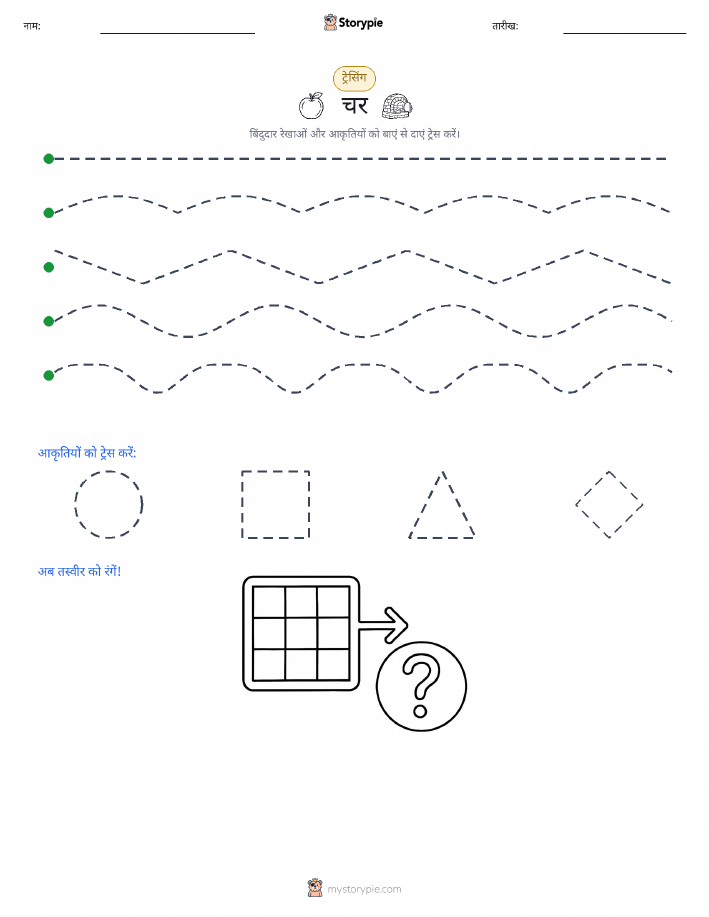 नाम:

Storypie

तारीख:

ट्रेसिंग

चर

बिंदुदार रेखाओं और आकृतियों को बाएं से दाएं ट्रेस करें।

आकृतियों को ट्रेस करें:

अब तस्वीर को रंगें!

?

mystorypie.com